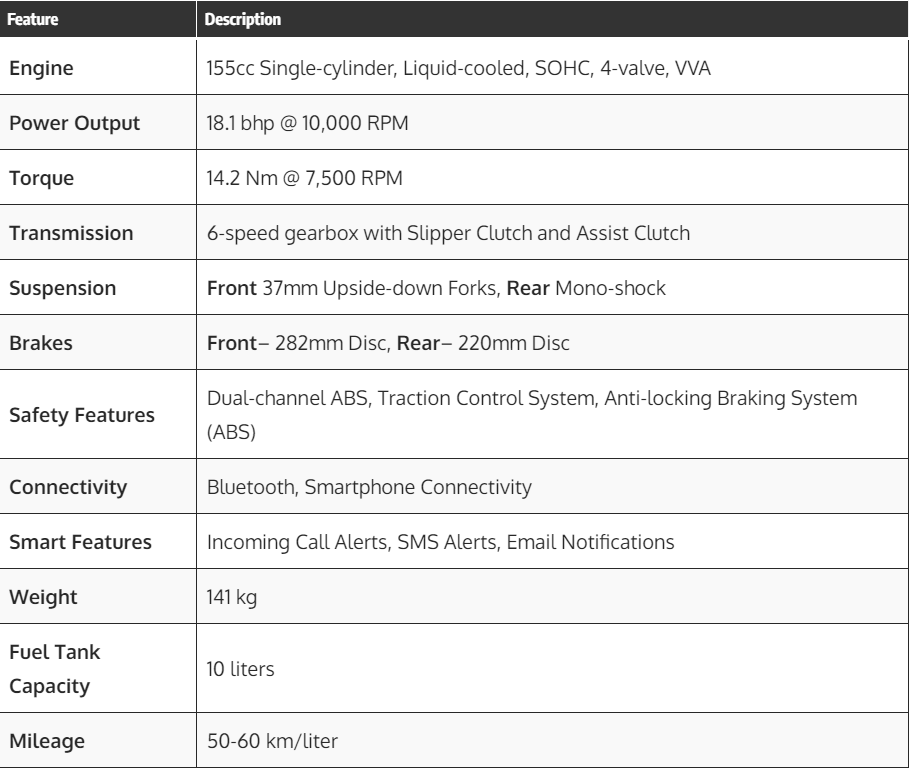 | Feature | Description |
|---|---|
| Engine | 155cc Single-cylinder, Liquid-cooled, SOHC, 4-valve, VVA |
| Power Output | 18.1 bhp @ 10,000 RPM |
| Torque | 14.2 Nm @ 7,500 RPM |
| Transmission | 6-speed gearbox with Slipper Clutch and Assist Clutch |
| Suspension | Front 37mm Upside-down Forks, Rear Mono-shock |
| Brakes | Front– 282mm Disc, Rear– 220mm Disc |
| Safety Features | Dual-channel ABS, Traction Control System, Anti-locking Braking System (ABS) |
| Connectivity | Bluetooth, Smartphone Connectivity |
| Smart Features | Incoming Call Alerts, SMS Alerts, Email Notifications |
| Weight | 141 kg |
| Fuel Tank Capacity | 10 liters |
| Mileage | 50-60 km/liter |